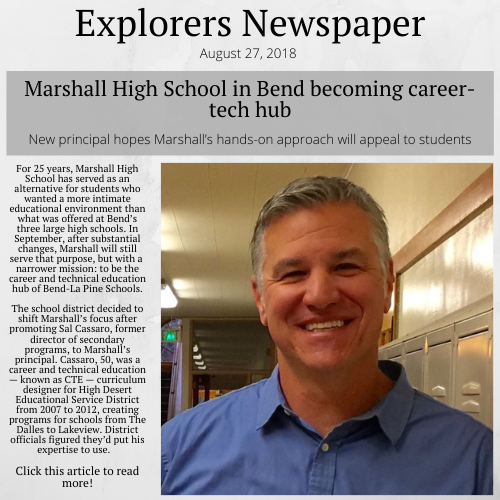 Explorers Newspaper

August 27, 2018

Marshall High School in Bend becoming career-tech hub

New principal hopes Marshall's hands-on approach will appeal to students

For 25 years, Marshall High School has served as an alternative for students who wanted a more intimate educational environment than what was offered at Bend's three large high schools. In September, after substantial changes, Marshall will still serve that purpose, but with a narrower mission: to be the career and technical education hub of Bend-La Pine Schools.

The school district decided to shift Marshall's focus after promoting Sal Cassaro, former director of secondary programs, to Marshall's principal. Cassaro, 50, was a career and technical education — known as CTE — curriculum designer for High Desert Educational Service District from 2007 to 2012, creating programs for schools from The Dalles to Lakeview. District officials figured they'd put his expertise to use.

Click this article to read more!